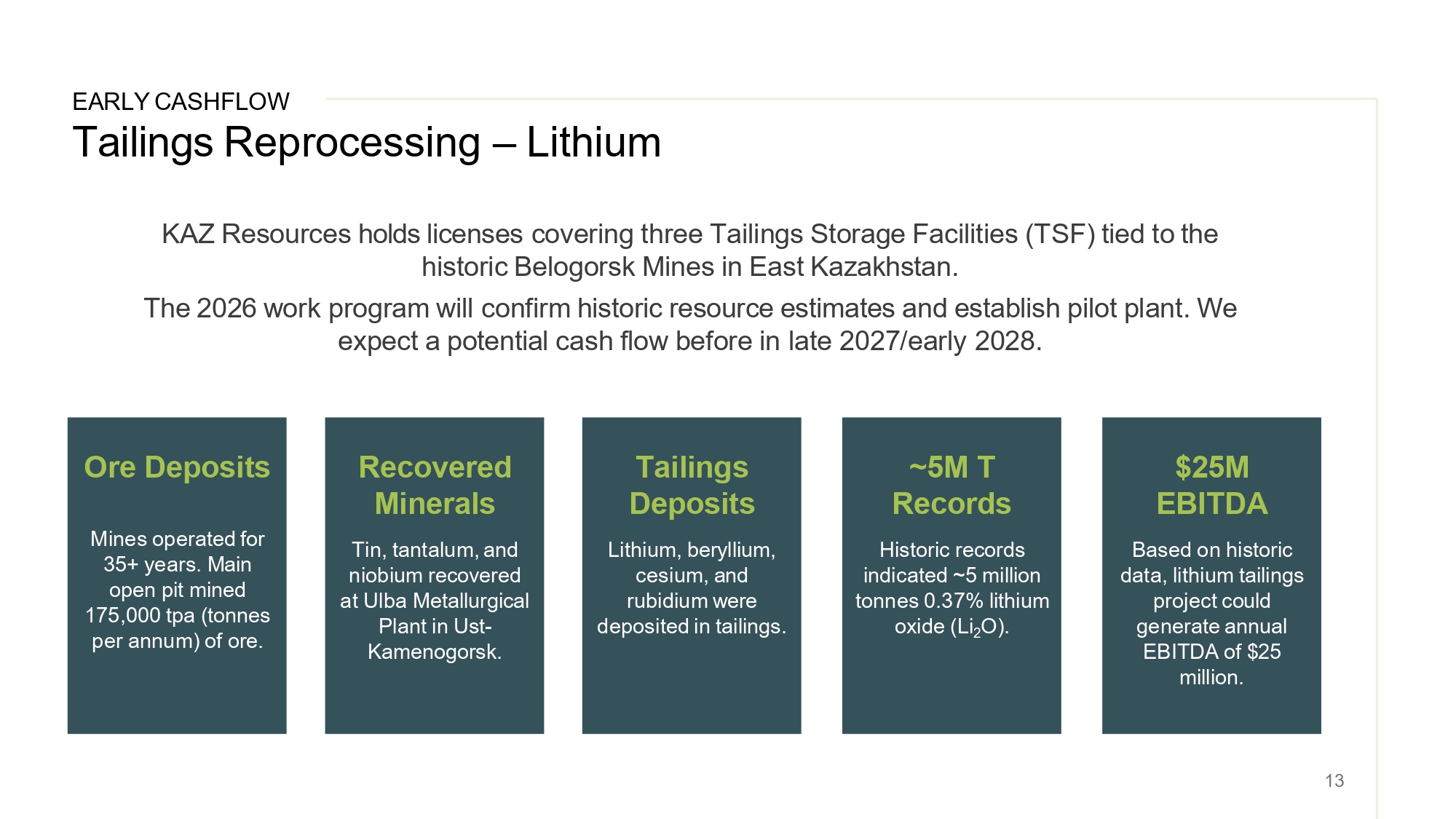 EARLY CASHFLOW

Tailings Reprocessing – Lithium

KAZ Resources holds licenses covering three Tailings Storage Facilities (TSF) tied to the historic Belogorsk Mines in East Kazakhstan.

The 2026 work program will confirm historic resource estimates and establish pilot plant. We expect a potential cash flow before in late 2027/early 2028.

Ore Deposits

Mines operated for 35+ years. Main open pit mined 175,000 tpa (tonnes per annum) of ore.

Recovered Minerals

Tin, tantalum, and niobium recovered at Ulba Metallurgical Plant in Ust-Kamenogorsk.

Tailings Deposits

Lithium, beryllium, cesium, and rubidium were deposited in tailings.

~5M T Records

Historic records indicated ~5 million tonnes 0.37% lithium oxide ($Li_2O$).

$25M EBITDA

Based on historic data, lithium tailings project could generate annual EBITDA of $25 million.

13